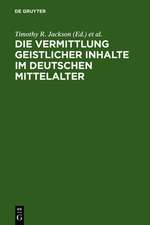 DE GRUYTER

Timothy R. Jackson (Ed.) et al.

DIE VERMITTLUNG GEISTLICHER INHALTE IM DEUTSCHEN MITTELALTER

G